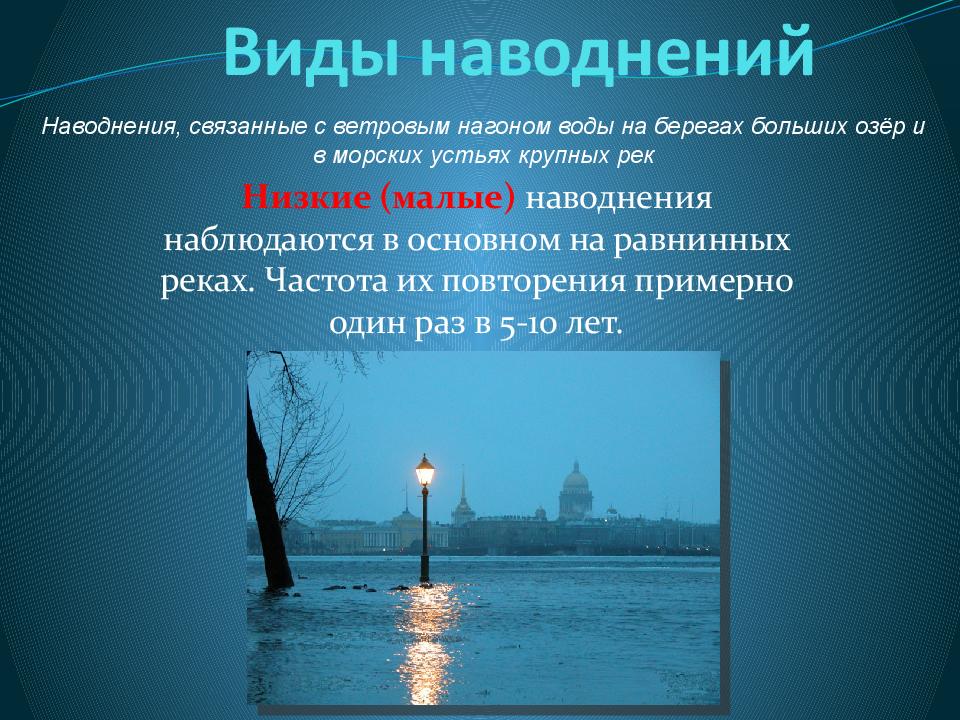 Виды наводнений

Наводнения, связанные с ветровым нагоном воды на берегах больших озёр и в морских устьях крупных рек

Низкие (малые) наводнения наблюдаются в основном на равнинных реках. Частота их повторения примерно один раз в 5-10 лет.